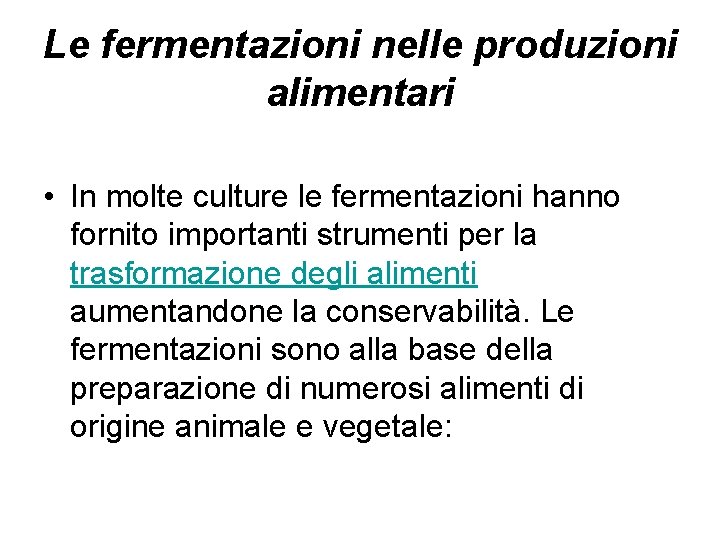 Le fermentazioni nelle produzioni alimentari

• In molte culture le fermentazioni hanno fornito importanti strumenti per la trasformazione degli alimenti aumentandone la conservabilità. Le fermentazioni sono alla base della preparazione di numerosi alimenti di origine animale e vegetale: